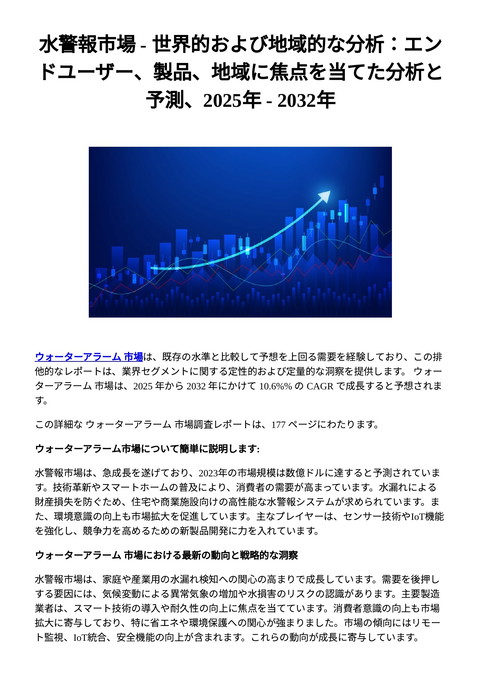 水警報市場 - 世界的および地域的な分析：エンドユーザー、製品、地域に焦点を当てた分析と予測、2025年 - 2032年

ウォーターアラーム 市場は、既存の水準と比較して予想を上回る需要を経験しており、この排他的なレポートは、業界セグメントに関する定性的および定量的な洞察を提供します。 ウォーターアラーム 市場は、2025 年から 2032 年にかけて 10.6%% の CAGR で成長すると予想されます。

この詳細な ウォーターアラーム 市場調査レポートは、177 ページにわたります。

ウォーターアラーム市場について簡単に説明します:

水警報市場は、急成長を遂げており、2023年の市場規模は数億ドルに達すると予測されています。技術革新やスマートホームの普及により、消費者の需要が高まっています。水漏れによる財産損失を防ぐため、住宅や商業施設向けの高性能な水警報システムが求められています。また、環境意識の向上も市場拡大を促進しています。主なプレイヤーは、センサー技術やIoT機能を強化し、競争力を高めるための新製品開発に力を入れています。

ウォーターアラーム 市場における最新の動向と戦略的な洞察

水警報市場は、家庭や産業用の水漏れ検知への関心の高まりで成長しています。需要を後押しする要因には、気候変動による異常気象の増加や水損害のリスクの認識があります。主要製造業者は、スマート技術の導入や耐久性の向上に焦点を当てています。消費者意識の向上も市場拡大に寄与しており、特に省エネや環境保護への関心が強まりました。市場の傾向にはリモート監視、IoT統合、安全機能の向上が含まれます。これらの動向が成長に寄与しています。